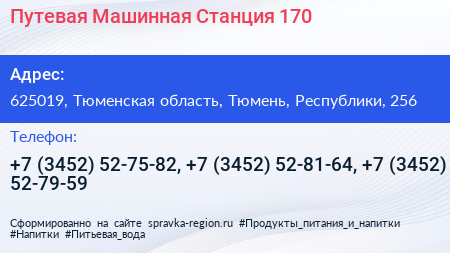 Путевая Машинная Станция 170

Адрес:

625019, Тюменская область, Тюмень, Республики, 256

Телефон:

+7 (3452) 52-75-82, +7 (3452) 52-81-64, +7 (3452) 52-79-59

Сформированно на сайте spravka-region.ru #Продукты_питания_и_напитки #Напитки #Питьевая_вода